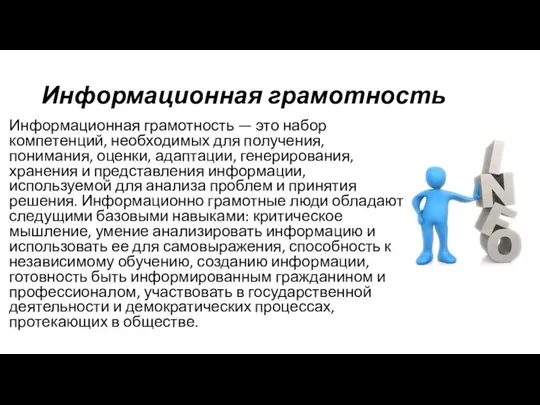 Информационная грамотность

Информационная грамотность — это набор компетенций, необходимых для получения, понимания, оценки, адаптации, генерирования, хранения и представления информации, используемой для анализа проблем и принятия решения. Информационно грамотные люди обладают следущими базовыми навыками: критическое мышление, умение анализировать информацию и использовать ее для самовыражения, способность к независимому обучению, созданию информации, готовность быть информированным гражданином и профессионалом, участвовать в государственной деятельности и демократических процессах, протекающих в обществе.

INFO